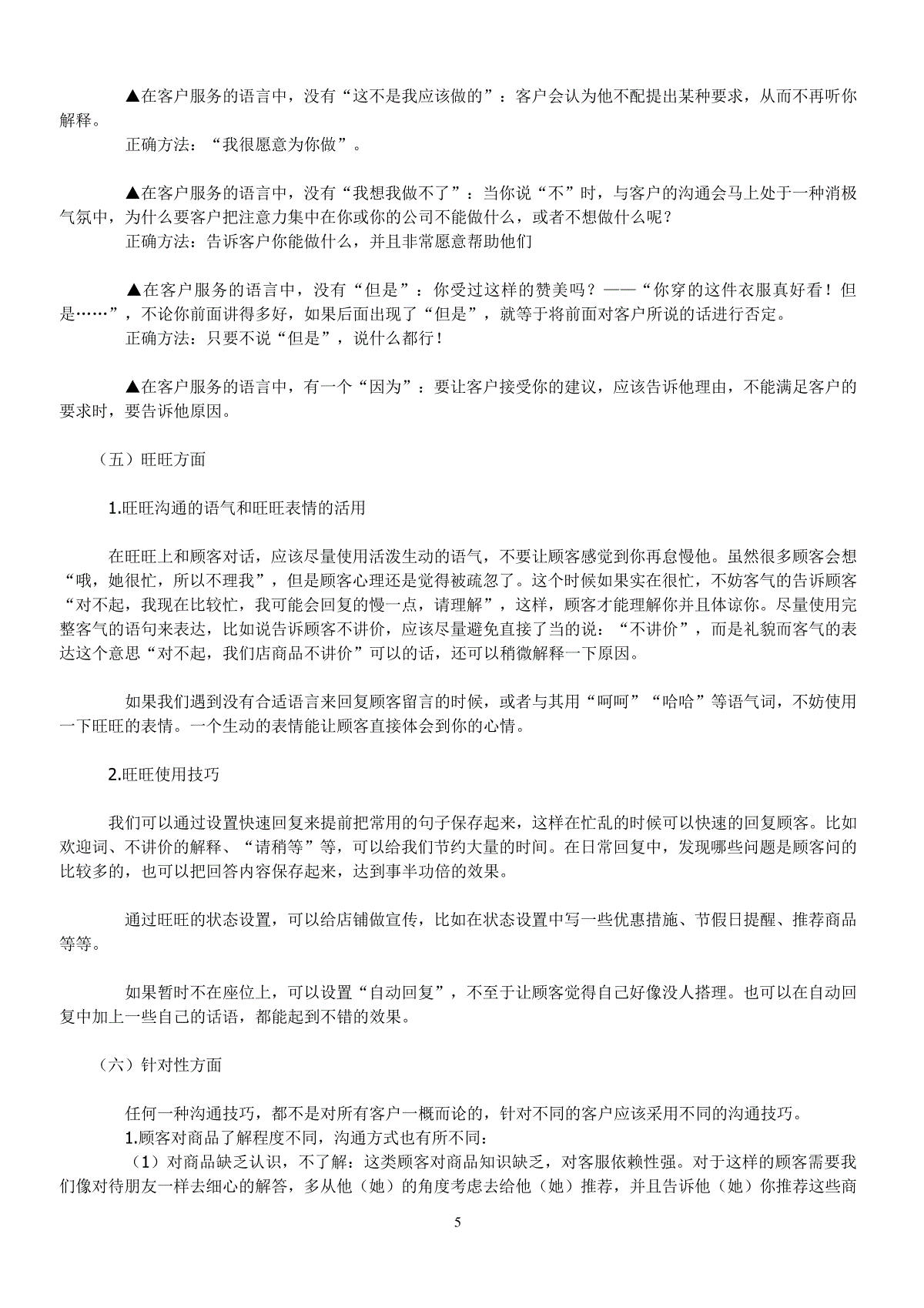 ▲在客户服务的语言中，没有“这不是我应该做的”：客户会认为他不配提出某种要求，从而不再听你解释。

正确方法：“我很愿意为你做”。

▲在客户服务的语言中，没有“我想我做不了”：当你说“不”时，与客户的沟通会马上处于一种消极气氛中，为什么要客户把注意力集中在你或你的公司不能做什么，或者不想做什么呢？

正确方法：告诉客户你能做什么，并且非常愿意帮助他们

▲在客户服务的语言中，没有“但是”：你受过这样的赞美吗？——“你穿的这件衣服真好看！但是……”，不论你前面讲得多好，如果后面出现了“但是”，就等于将前面对客户所说的话进行否定。

正确方法：只要不说“但是”，说什么都行！

▲在客户服务的语言中，有一个“因为”：要让客户接受你的建议，应该告诉他理由，不能满足客户的要求时，要告诉他原因。

（五）旺旺方面

1.旺旺沟通的语气和旺旺表情的活用

在旺旺上和顾客对话，应该尽量使用活泼生动的语气，不要让顾客感觉到你再怠慢他。虽然很多顾客会想“哦，她很忙，所以不理我”，但是顾客心理还是觉得被疏忽了。这个时候如果实在很忙，不妨客气的告诉顾客“对不起，我现在比较忙，我可能会回复的慢一点，请理解”，这样，顾客才能理解你并且体谅你。尽量使用完整客气的语句来表达，比如说告诉顾客不讲价，应该尽量避免直接了当的说：“不讲价”，而是礼貌而客气的表达这个意思“对不起，我们店商品不讲价”可以的话，还可以稍微解释一下原因。

如果我们遇到没有合适语言来回复顾客留言的时候，或者与其用“呵呵”“哈哈”等语气词，不妨使用一下旺旺的表情。一个生动的表情能让顾客直接体会到你的心情。

2.旺旺使用技巧

我们可以通过设置快速回复来提前把常用的句子保存起来，这样在忙乱的时候可以快速的回复顾客。比如欢迎词、不讲价的解释、“请稍等”等，可以给我们节约大量的时间。在日常回复中，发现哪些问题是顾客问的比较多的，也可以把回答内容保存起来，达到事半功倍的效果。

通过旺旺的状态设置，可以给店铺做宣传，比如在状态设置中写一些优惠措施、节假日提醒、推荐商品等等。

如果暂时不在座位上，可以设置“自动回复”，不至于让顾客觉得自己好像没人搭理。也可以在自动回复中加上一些自己的话语，都能起到不错的效果。

（六）针对性方面

任何一种沟通技巧，都不是对所有客户一概而论的，针对不同的客户应该采用不同的沟通技巧。

1.顾客对商品了解程度不同，沟通方式也有所不同：

（1）对商品缺乏认识，不了解：这类顾客对商品知识缺乏，对客服依赖性强。对于这样的顾客需要我们像对待朋友一样去细心的解答，多从他（她）的角度考虑去给他（她）推荐，并且告诉他（她）你推荐这些商

5